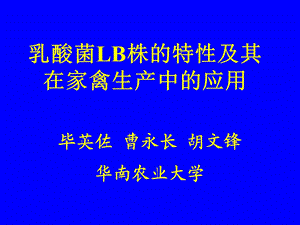 乳酸菌LB株的特性及其在家禽生产中的应用

毕英佐 曹永长 胡文锋

华南农业大学